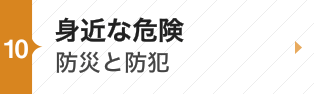 10

身近な危険
防災と防犯